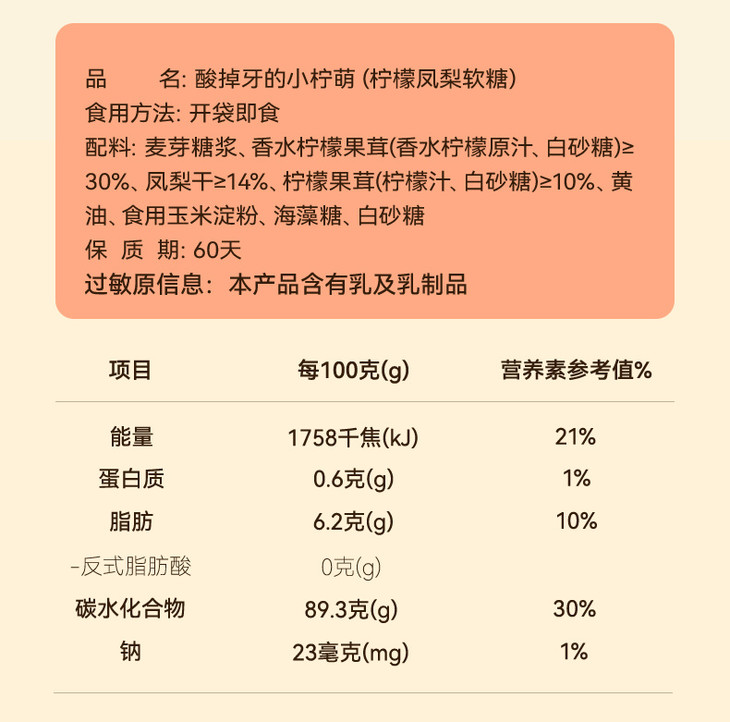 品　　名: 酸掉牙的小柠萌 (柠檬凤梨软糖)
食用方法: 开袋即食
配料: 麦芽糖浆、香水柠檬果茸(香水柠檬原汁、白砂糖)≥30%、凤梨干≥14%、柠檬果茸(柠檬汁、白砂糖)≥10%、黄油、食用玉米淀粉、海藻糖、白砂糖
保 质 期: 60天
过敏原信息: 本产品含有乳及乳制品

| 项目 | 每100克(g) | 营养素参考值% |
|---|---|---|
| 能量 | 1758千焦(kJ) | 21% |
| 蛋白质 | 0.6克(g) | 1% |
| 脂肪 | 6.2克(g) | 10% |
| -反式脂肪酸 | 0克(g) | |
| 碳水化合物 | 89.3克(g) | 30% |
| 钠 | 23毫克(mg) | 1% |